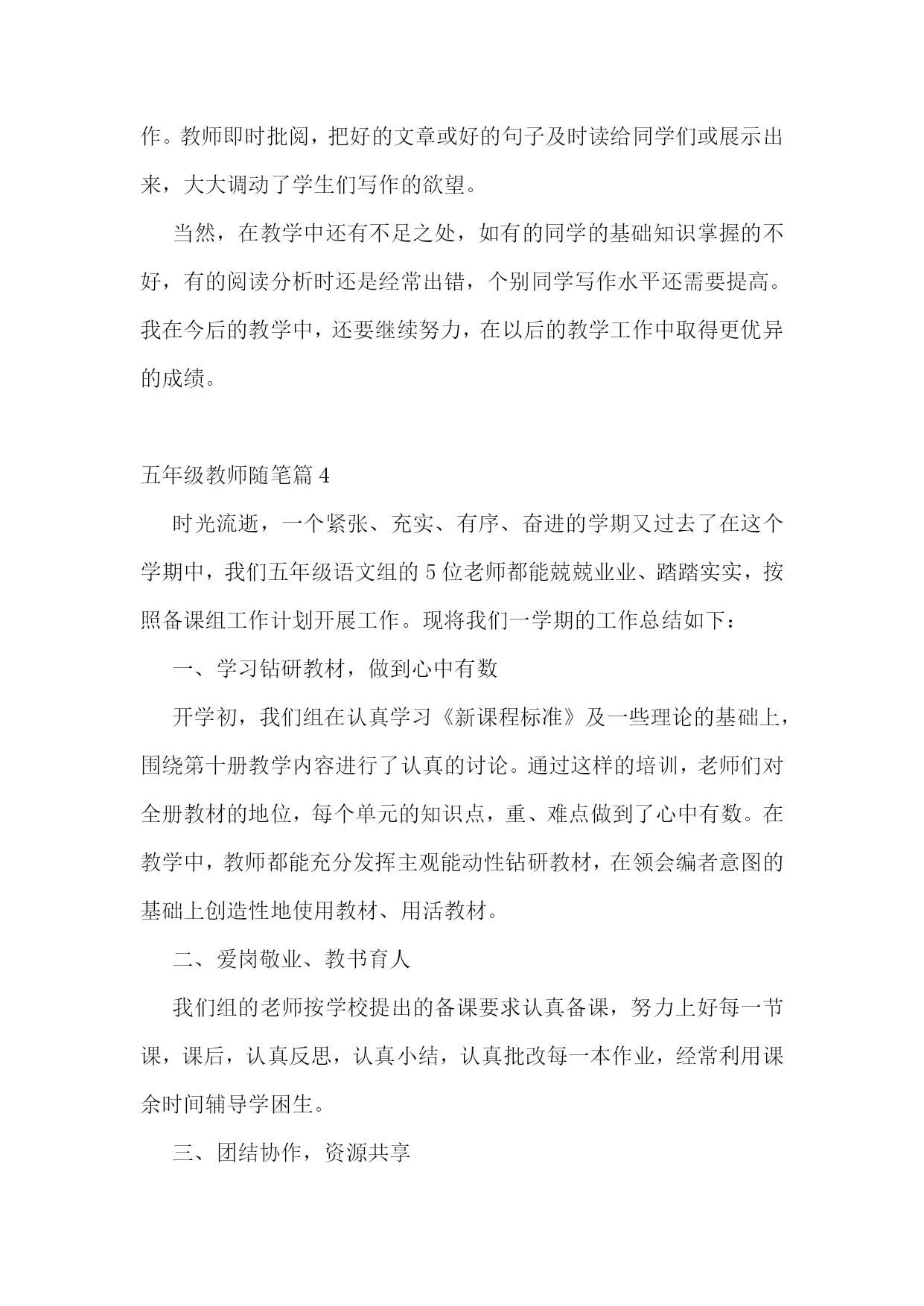 作。教师即时批阅，把好的文章或好的句子及时读给同学们或展示出来，大大调动了学生们写作的欲望。

当然，在教学中还有不足之处，如有的同学的基础知识掌握的不好，有的阅读分析时还是经常出错，个别同学写作水平还需要提高。我在今后的教学中，还要继续努力，在以后的教学工作中取得更优异的成绩。

五年级教师随笔篇 4

时光流逝，一个紧张、充实、有序、奋进的学期又过去了在这个学期中，我们五年级语文组的 5 位老师都能兢兢业业、踏踏实实，按照备课组工作计划开展工作。现将我们一学期的工作总结如下：

一、学习钻研教材，做到心中有数

开学初，我们组在认真学习《新课程标准》及一些理论的基础上，围绕第十册教学内容进行了认真的讨论。通过这样的培训，老师们对全册教材的地位，每个单元的知识点，重、难点做到了心中有数。在教学中，教师都能充分发挥主观能动性钻研教材，在领会编者意图的基础上创造性地使用教材、用活教材。

二、爱岗敬业、教书育人

我们组的老师按学校提出的备课要求认真备课，努力上好每一节课，课后，认真反思，认真小结，认真批改每一本作业，经常利用课余时间辅导学困生。

三、团结协作，资源共享